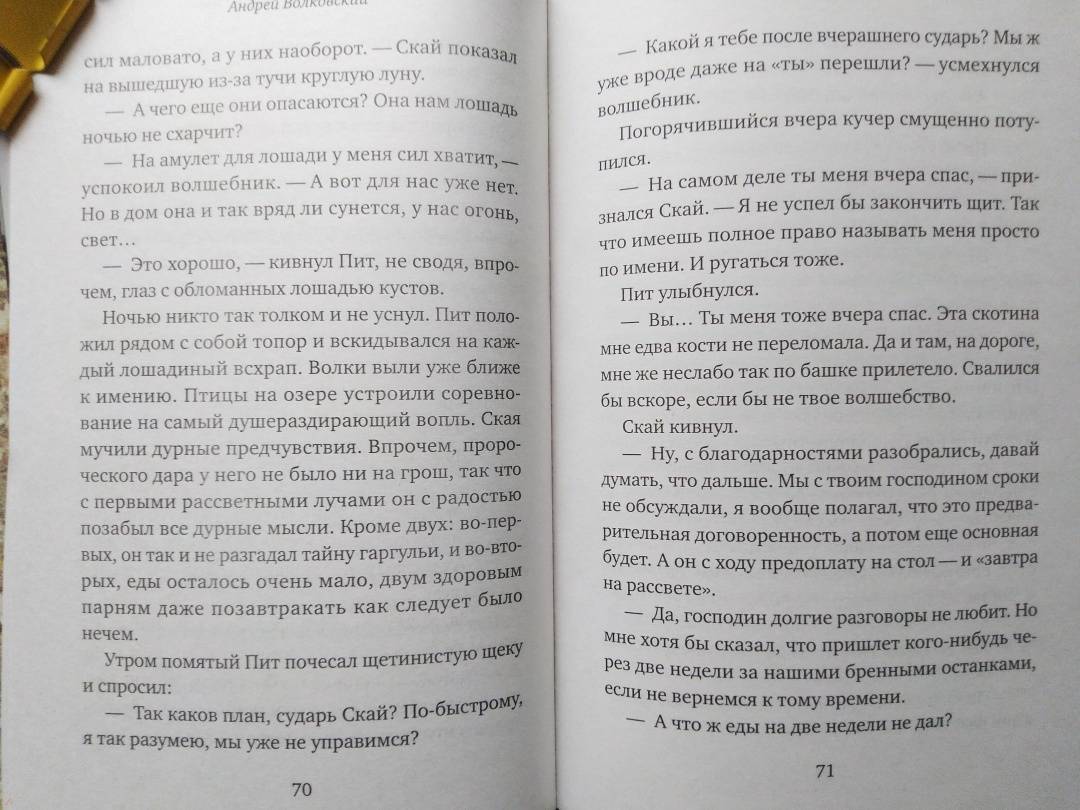 Андрей Волковский

сил маловато, а у них наоборот. — Скай показал на вышедшую из-за тучи круглую луну.

— А чего еще они опасаются? Она нам лошадь ночью не схарчит?

— На амулет для лошади у меня сил хватит, — успокоил волшебник. — А вот для нас уже нет. Но в дом она и так вряд ли сунется, у нас огонь, свет…

— Это хорошо, — кивнул Пит, не сводя, впрочем, глаз с обломанных лошадью кустов.

Ночью никто так толком и не уснул. Пит положил рядом с собой топор и вскидывался на каждый лошадиный всхрап. Волки выли уже ближе к имению. Птицы на озере устроили соревнование на самый душераздирающий вопль. Ская мучили дурные предчувствия. Впрочем, пророческого дара у него не было ни на грош, так что с первыми рассветными лучами он с радостью позабыл все дурные мысли. Кроме двух: во-первых, он так и не разгадал тайну гаргульи, и во-вторых, еды осталось очень мало, двум здоровым парням даже позавтракать как следует было нечем.

Утром помятый Пит почесал щетинистую щеку и спросил:

— Так каков план, сударь Скай? По-быстрому, я так разумею, мы уже не управимся?

70

— Какой я тебе после вчерашнего сударь? Мы ж уже вроде даже на «ты» перешли? — усмехнулся волшебник.

Погорячившийся вчера кучер смущенно потупился.

— На самом деле ты меня вчера спас, — признался Скай. — Я не успел бы закончить щит. Так что имеешь полное право называть меня просто по имени. И ругаться тоже.

Пит улыбнулся.

— Вы… Ты меня тоже вчера спас. Эта скотина мне едва кости не переломала. Да и там, на дороге, мне же неслабо так по башке прилетело. Свалился бы вскоре, если бы не твое волшебство.

Скай кивнул.

— Ну, с благодарностями разобрались, давай думать, что дальше. Мы с твоим господином сроки не обсуждали, я вообще полагал, что это предварительная договоренность, а потом еще основная будет. А он с ходу предоплату на стол — и «завтра на рассвете».

— Да, господин долгие разговоры не любит. Но мне хотя бы сказал, что пришлет кого-нибудь через две недели за нашими бренными останками, если не вернемся к тому времени.

— А что ж еды на две недели не дал?

71